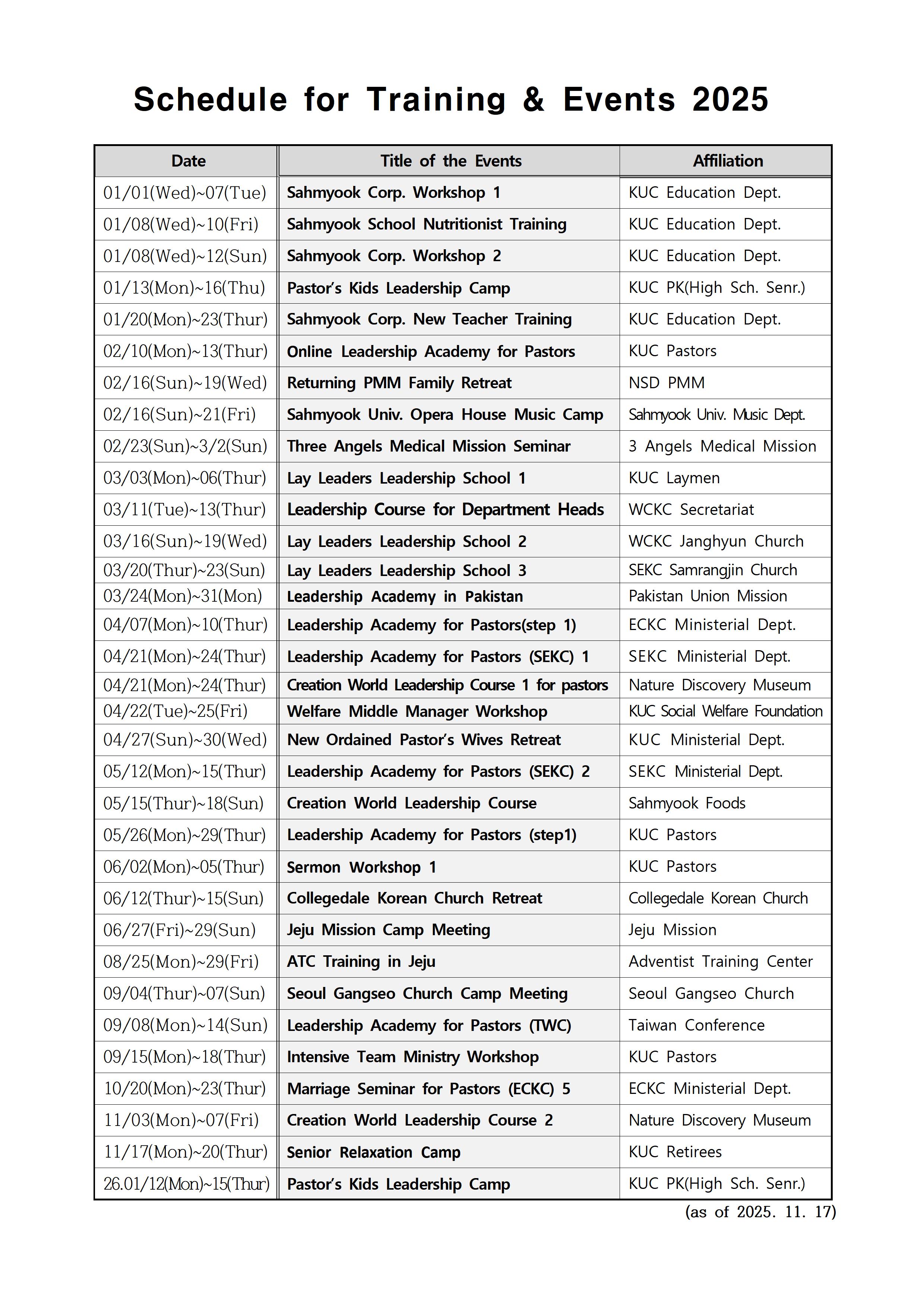 Schedule for Training & Events 2025

| Date | Title of the Events | Affiliation |
|---|---|---|
| 01/01(Wed)~07(Tue) | Sahmyook Corp. Workshop 1 | KUC Education Dept. |
| 01/08(Wed)~10(Fri) | Sahmyook School Nutritionist Training | KUC Education Dept. |
| 01/08(Wed)~12(Sun) | Sahmyook Corp. Workshop 2 | KUC Education Dept. |
| 01/13(Mon)~16(Thu) | Pastor's Kids Leadership Camp | KUC PK(High Sch. Senr.) |
| 01/20(Mon)~23(Thur) | Sahmyook Corp. New Teacher Training | KUC Education Dept. |
| 02/10(Mon)~13(Thur) | Online Leadership Academy for Pastors | KUC Pastors |
| 02/16(Sun)~19(Wed) | Returning PMM Family Retreat | NSD PMM |
| 02/16(Sun)~21(Fri) | Sahmyook Univ. Opera House Music Camp | Sahmyook Univ. Music Dept. |
| 02/23(Sun)~3/2(Sun) | Three Angels Medical Mission Seminar | 3 Angels Medical Mission |
| 03/03(Mon)~06(Thur) | Lay Leaders Leadership School 1 | KUC Laymen |
| 03/11(Tue)~13(Thur) | Leadership Course for Department Heads | WCKC Secretariat |
| 03/16(Sun)~19(Wed) | Lay Leaders Leadership School 2 | WCKC Janghyun Church |
| 03/20(Thur)~23(Sun) | Lay Leaders Leadership School 3 | SEKC Samrangjin Church |
| 03/24(Mon)~31(Mon) | Leadership Academy in Pakistan | Pakistan Union Mission |
| 04/07(Mon)~10(Thur) | Leadership Academy for Pastors(step 1) | ECKC Ministerial Dept. |
| 04/21(Mon)~24(Thur) | Leadership Academy for Pastors (SEKC) 1 | SEKC Ministerial Dept. |
| 04/21(Mon)~24(Thur) | Creation World Leadership Course 1 for pastors | Nature Discovery Museum |
| 04/22(Tue)~25(Fri) | Welfare Middle Manager Workshop | KUC Social Welfare Foundation |
| 04/27(Sun)~30(Wed) | New Ordained Pastor's Wives Retreat | KUC Ministerial Dept. |
| 05/12(Mon)~15(Thur) | Leadership Academy for Pastors (SEKC) 2 | SEKC Ministerial Dept. |
| 05/15(Thur)~18(Sun) | Creation World Leadership Course | Sahmyook Foods |
| 05/26(Mon)~29(Thur) | Leadership Academy for Pastors (step1) | KUC Pastors |
| 06/02(Mon)~05(Thur) | Sermon Workshop 1 | KUC Pastors |
| 06/12(Thur)~15(Sun) | Collegedale Korean Church Retreat | Collegedale Korean Church |
| 06/27(Fri)~29(Sun) | Jeju Mission Camp Meeting | Jeju Mission |
| 08/25(Mon)~29(Fri) | ATC Training in Jeju | Adventist Training Center |
| 09/04(Thur)~07(Sun) | Seoul Gangseo Church Camp Meeting | Seoul Gangseo Church |
| 09/08(Mon)~14(Sun) | Leadership Academy for Pastors (TWC) | Taiwan Conference |
| 09/15(Mon)~18(Thur) | Intensive Team Ministry Workshop | KUC Pastors |
| 10/20(Mon)~23(Thur) | Marriage Seminar for Pastors (ECKC) 5 | ECKC Ministerial Dept. |
| 11/03(Mon)~07(Fri) | Creation World Leadership Course 2 | Nature Discovery Museum |
| 11/17(Mon)~20(Thur) | Senior Relaxation Camp | KUC Retirees |
| 26.01/12(Mon)~15(Thur) | Pastor's Kids Leadership Camp | KUC PK(High Sch. Senr.) |

(as of 2025. 11. 17)